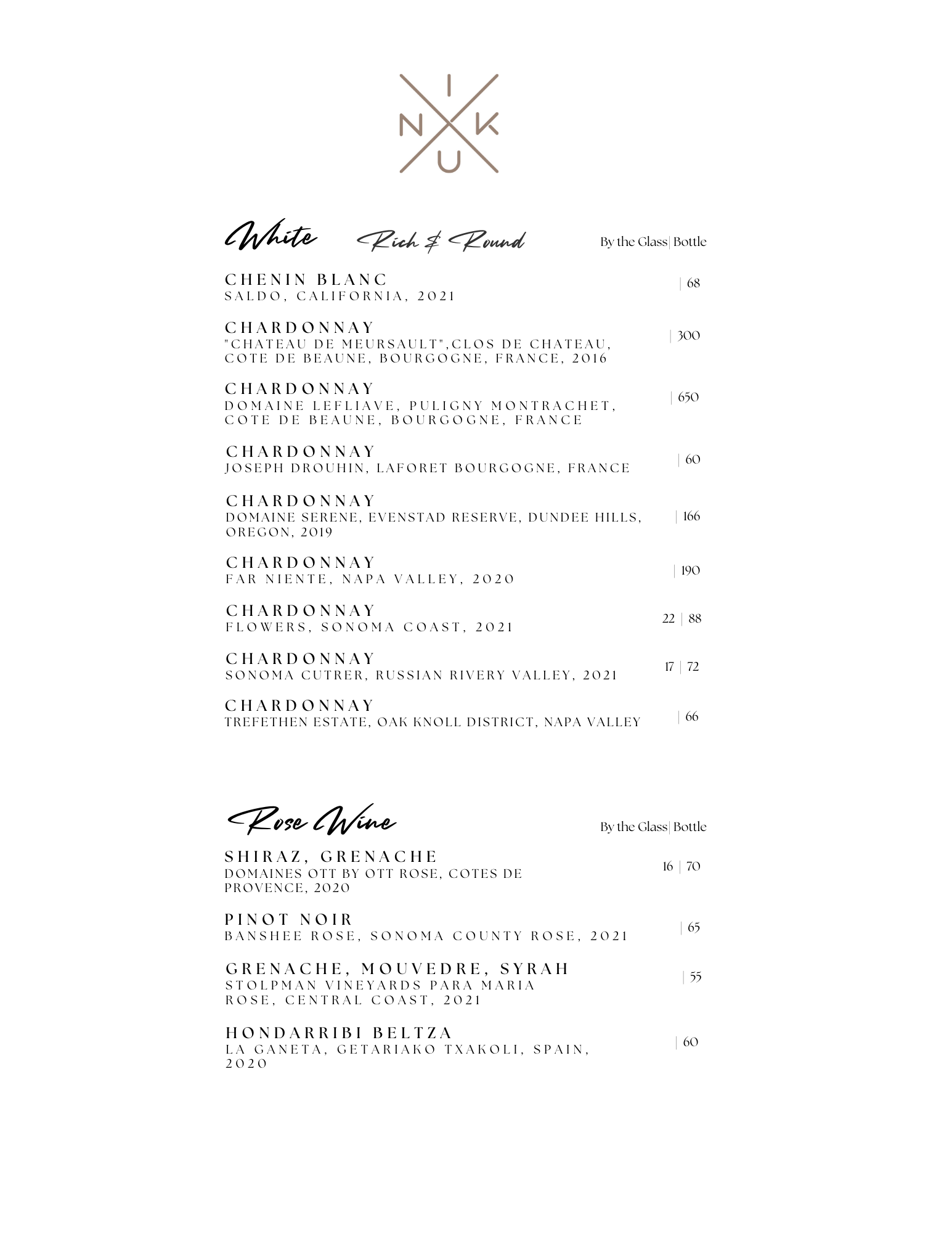 I
N K
U

White Rich & Round By the Glass| Bottle

CHENIN BLANC
SALDO, CALIFORNIA, 2021 | 68

CHARDONNAY
"CHATEAU DE MEURSAULT",CLOS DE CHATEAU, COTE DE BEAUNE, BOURGOGNE, FRANCE, 2016 | 300

CHARDONNAY
DOMAINE LEFLIAVE, PULIGNY MONTRACHET, COTE DE BEAUNE, BOURGOGNE, FRANCE | 650

CHARDONNAY
JOSEPH DROUHIN, LAFORET BOURGOGNE, FRANCE | 60

CHARDONNAY
DOMAINE SERENE, EVENSTAD RESERVE, DUNDEE HILLS, OREGON, 2019 | 166

CHARDONNAY
FAR NIENTE, NAPA VALLEY, 2020 | 190

CHARDONNAY
FLOWERS, SONOMA COAST, 2021 22 | 88

CHARDONNAY
SONOMA CUTRER, RUSSIAN RIVERY VALLEY, 2021 17 | 72

CHARDONNAY
TREFETHEN ESTATE, OAK KNOLL DISTRICT, NAPA VALLEY | 66

Rose Wine By the Glass| Bottle

SHIRAZ, GRENACHE
DOMAINES OTT BY OTT ROSE, COTES DE PROVENCE, 2020 16 | 70

PINOT NOIR
BANSHEE ROSE, SONOMA COUNTY ROSE, 2021 | 65

GRENACHE, MOUVEDRE, SYRAH
STOLPMAN VINEYARDS PARA MARIA ROSE, CENTRAL COAST, 2021 | 55

HONDARRIBI BELTZA
LA GANETA, GETARIAKO TXAKOLI, SPAIN, 2020 | 60